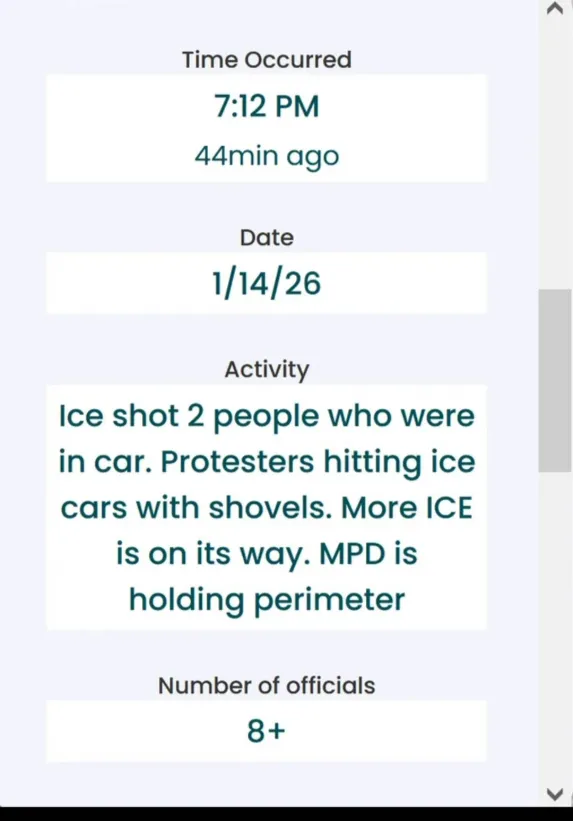 Time Occurred

7:12 PM

44min ago

Date

1/14/26

Activity

Ice shot 2 people who were in car. Protesters hitting ice cars with shovels. More ICE is on its way. MPD is holding perimeter

Number of officials

8+